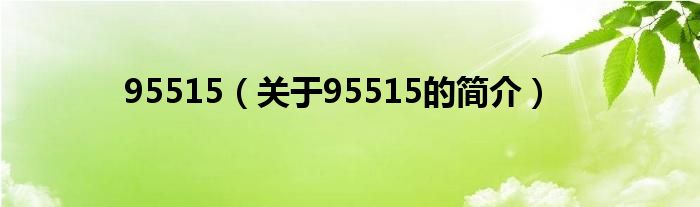 95515（关于95515的简介）